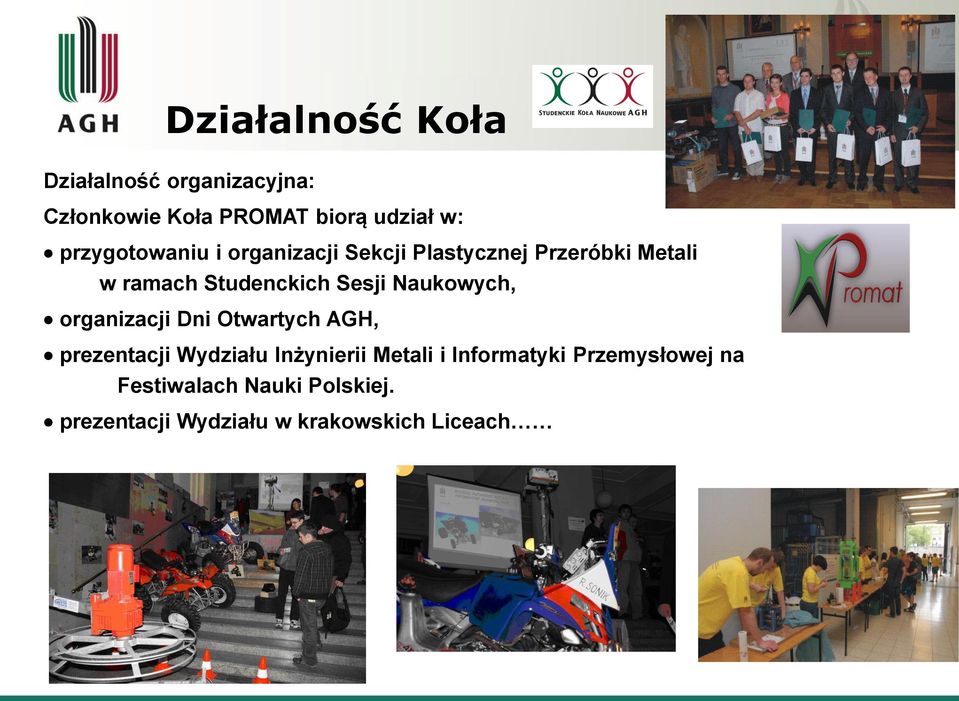 AGH

Działalność Koła

STUDENCKIE KOŁA NAUKOWE AGH

Działalność organizacyjna:

Członkowie Koła PROMAT biorą udział w:

• przygotowaniu i organizacji Sekcji Plastycznej Przeróbki Metali w ramach Studenckich Sesji Naukowych,

• organizacji Dni Otwartych AGH,

• prezentacji Wydziału Inżynierii Metali i Informatyki Przemysłowej na Festiwalach Nauki Polskiej.

• prezentacji Wydziału w krakowskich Liceach……

Promat

R. SONIK